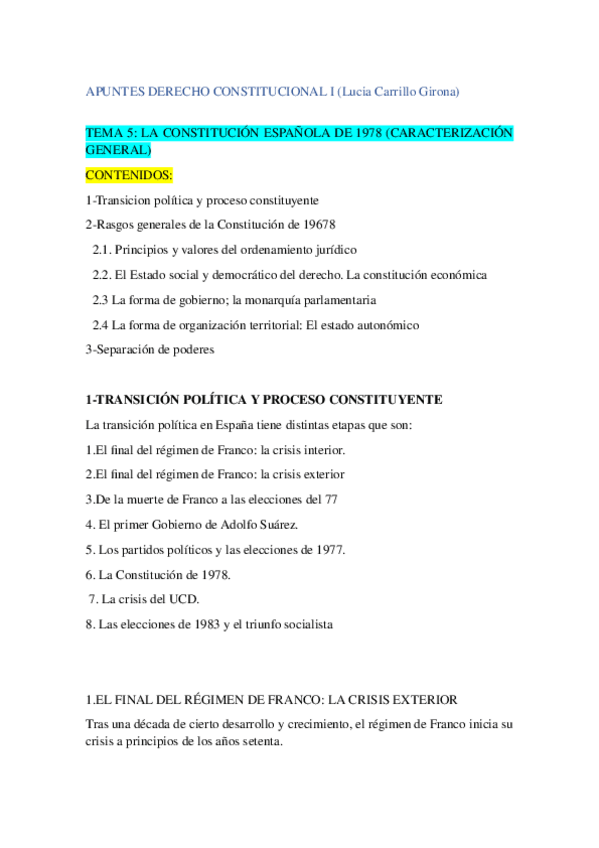 APUNTES DERECHO CONSTITUCIONAL I (Lucia Carrillo Girona)

TEMA 5: LA CONSTITUCIÓN ESPAÑOLA DE 1978 (CARACTERIZACIÓN GENERAL)

CONTENIDOS:

1-Transicion política y proceso constituyente

2-Rasgos generales de la Constitución de 19678

2.1. Principios y valores del ordenamiento jurídico

2.2. El Estado social y democrático del derecho. La constitución económica

2.3 La forma de gobierno; la monarquía parlamentaria

2.4 La forma de organización territorial: El estado autonómico

3-Separación de poderes

1-TRANSICIÓN POLÍTICA Y PROCESO CONSTITUYENTE

La transición política en España tiene distintas etapas que son:

1.El final del régimen de Franco: la crisis interior.

2.El final del régimen de Franco: la crisis exterior

3.De la muerte de Franco a las elecciones del 77

4. El primer Gobierno de Adolfo Suárez.

5. Los partidos políticos y las elecciones de 1977.

6. La Constitución de 1978.

7. La crisis del UCD.

8. Las elecciones de 1983 y el triunfo socialista

1.EL FINAL DEL RÉGIMEN DE FRANCO: LA CRISIS EXTERIOR

Tras una década de cierto desarrollo y crecimiento, el régimen de Franco inicia su crisis a principios de los años setenta.